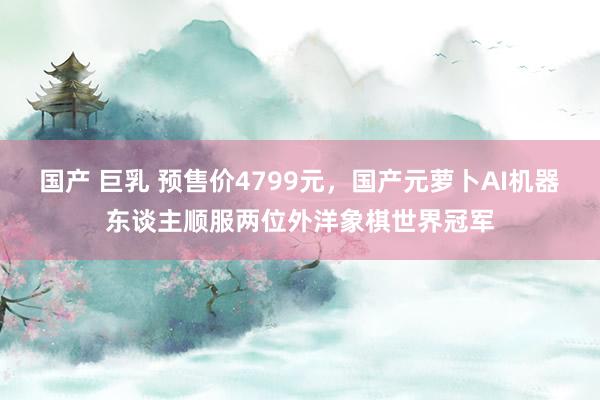 国产 巨乳 预售价4799元，国产元萝卜AI机器东谈主顺服两位外洋象棋世界冠军